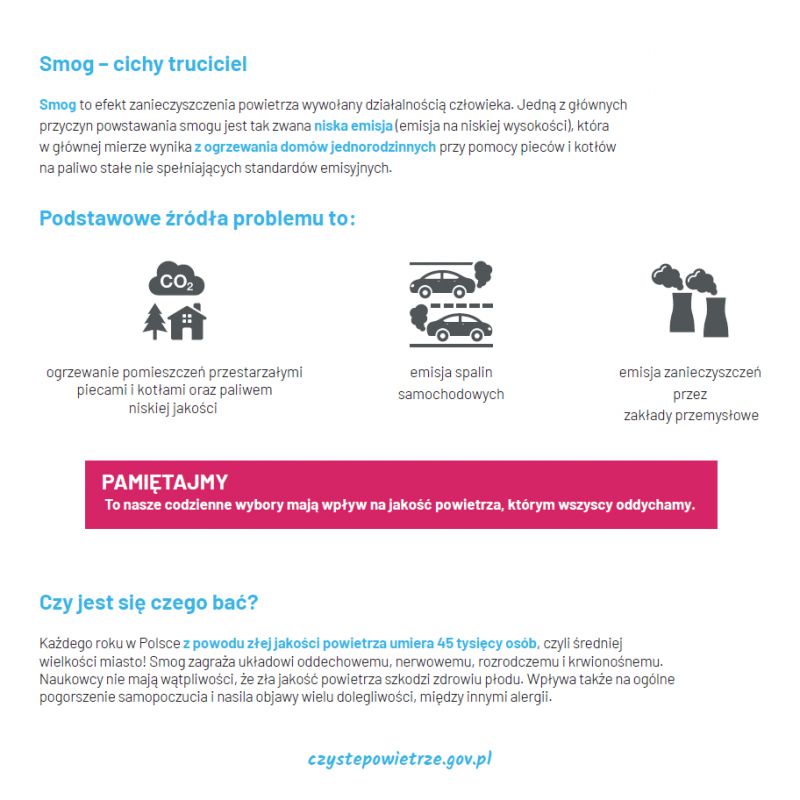 Smog – cichy truciciel

Smog to efekt zanieczyszczenia powietrza wywołany działalnością człowieka. Jedną z głównych przyczyn powstawania smogu jest tak zwana niska emisja (emisja na niskiej wysokości), która w głównej mierze wynika z ogrzewania domów jednorodzinnych przy pomocy pieców i kotłów na paliwo stałe nie spełniających standardów emisyjnych.

Podstawowe źródła problemu to:

$CO_2$

ogrzewanie pomieszczeń przestarzałymi piecami i kotłami oraz paliwem niskiej jakości

emisja spalin samochodowych

emisja zanieczyszczeń przez zakłady przemysłowe

PAMIĘTAJMY
To nasze codzienne wybory mają wpływ na jakość powietrza, którym wszyscy oddychamy.

Czy jest się czego bać?

Każdego roku w Polsce z powodu złej jakości powietrza umiera 45 tysięcy osób, czyli średniej wielkości miasto! Smog zagraża układowi oddechowemu, nerwowemu, rozrodczemu i krwionośnemu. Naukowcy nie mają wątpliwości, że zła jakość powietrza szkodzi zdrowiu płodu. Wpływa także na ogólne pogorszenie samopoczucia i nasila objawy wielu dolegliwości, między innymi alergii.

czystepowietrze.gov.pl